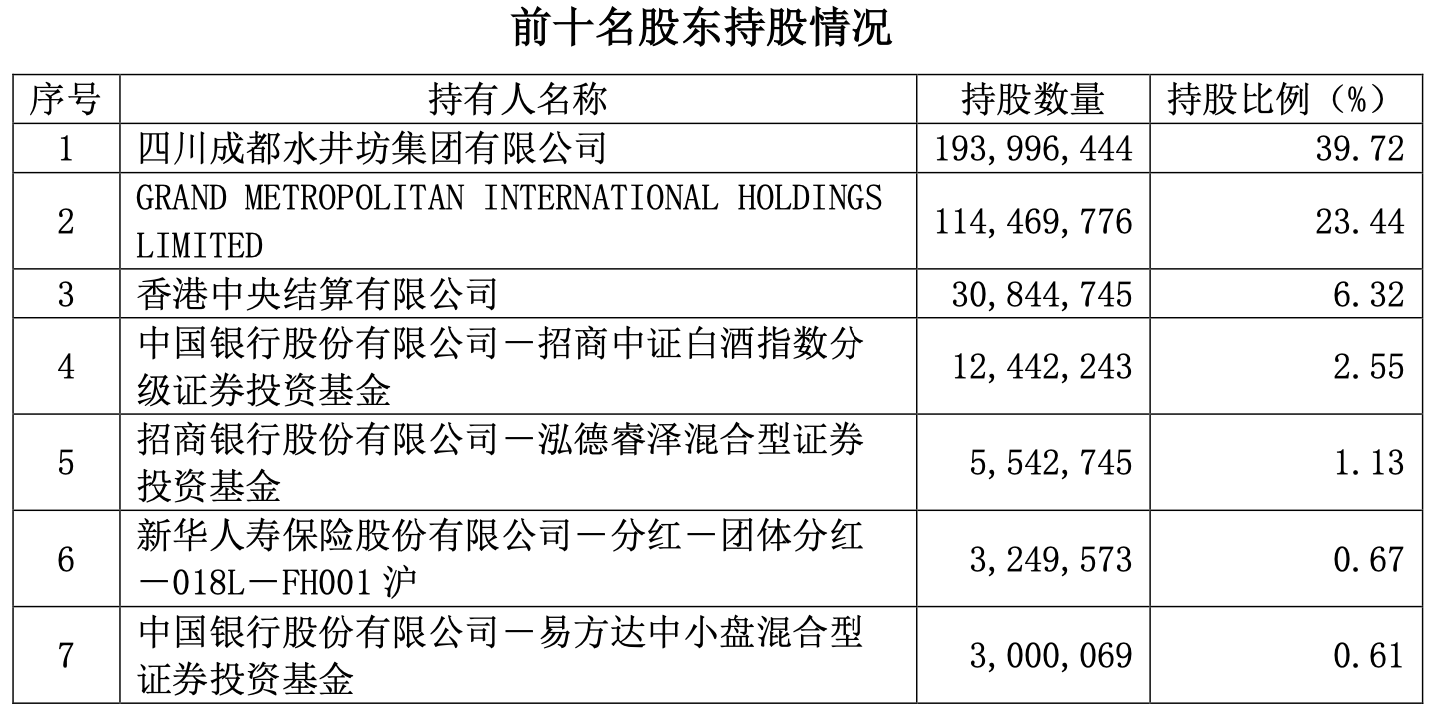 前十名股东持股情况

| 序号 | 持有人名称 | 持股数量 | 持股比例（%） |
|---|---|---|---|
| 1 | 四川成都水井坊集团有限公司 | 193,996,444 | 39.72 |
| 2 | GRAND METROPOLITAN INTERNATIONAL HOLDINGS LIMITED | 114,469,776 | 23.44 |
| 3 | 香港中央结算有限公司 | 30,844,745 | 6.32 |
| 4 | 中国银行股份有限公司－招商中证白酒指数分级证券投资基金 | 12,442,243 | 2.55 |
| 5 | 招商银行股份有限公司－泓德睿泽混合型证券投资基金 | 5,542,745 | 1.13 |
| 6 | 新华人寿保险股份有限公司－分红－团体分红－018L－FH001沪 | 3,249,573 | 0.67 |
| 7 | 中国银行股份有限公司－易方达中小盘混合型证券投资基金 | 3,000,069 | 0.61 |